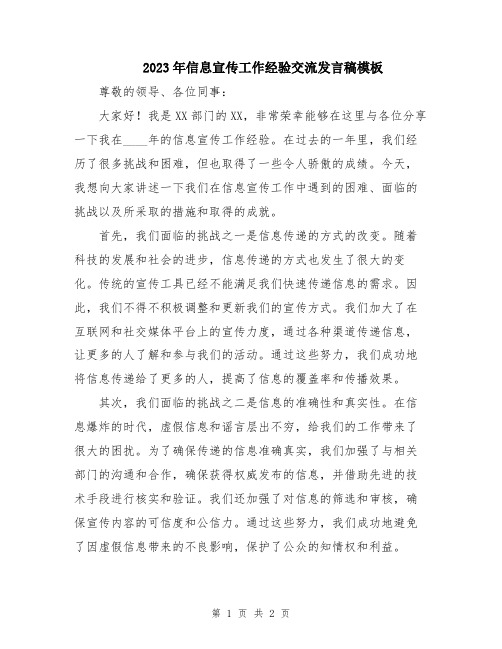 2023年信息宣传工作经验交流发言稿模板

尊敬的领导、各位同事：

大家好！我是XX部门的XX，非常荣幸能够在这里与各位分享一下我在____年的信息宣传工作经验。在过去的一年里，我们经历了很多挑战和困难，但也取得了一些令人骄傲的成绩。今天，我想向大家讲述一下我们在信息宣传工作中遇到的困难、面临的挑战以及所采取的措施和取得的成就。

首先，我们面临的挑战之一是信息传递的方式的改变。随着科技的发展和社会的进步，信息传递的方式也发生了很大的变化。传统的宣传工具已经不能满足我们快速传递信息的需求。因此，我们不得不积极调整和更新我们的宣传方式。我们加大了在互联网和社交媒体平台上的宣传力度，通过各种渠道传递信息，让更多的人了解和参与我们的活动。通过这些努力，我们成功地将信息传递给了更多的人，提高了信息的覆盖率和传播效果。

其次，我们面临的挑战之二是信息的准确性和真实性。在信息爆炸的时代，虚假信息和谣言层出不穷，给我们的工作带来了很大的困扰。为了确保传递的信息准确真实，我们加强了与相关部门的沟通和合作，确保获得权威发布的信息，并借助先进的技术手段进行核实和验证。我们还加强了对信息的筛选和审核，确保宣传内容的可信度和公信力。通过这些努力，我们成功地避免了因虚假信息带来的不良影响，保护了公众的知情权和利益。

第 1 页 共 2 页